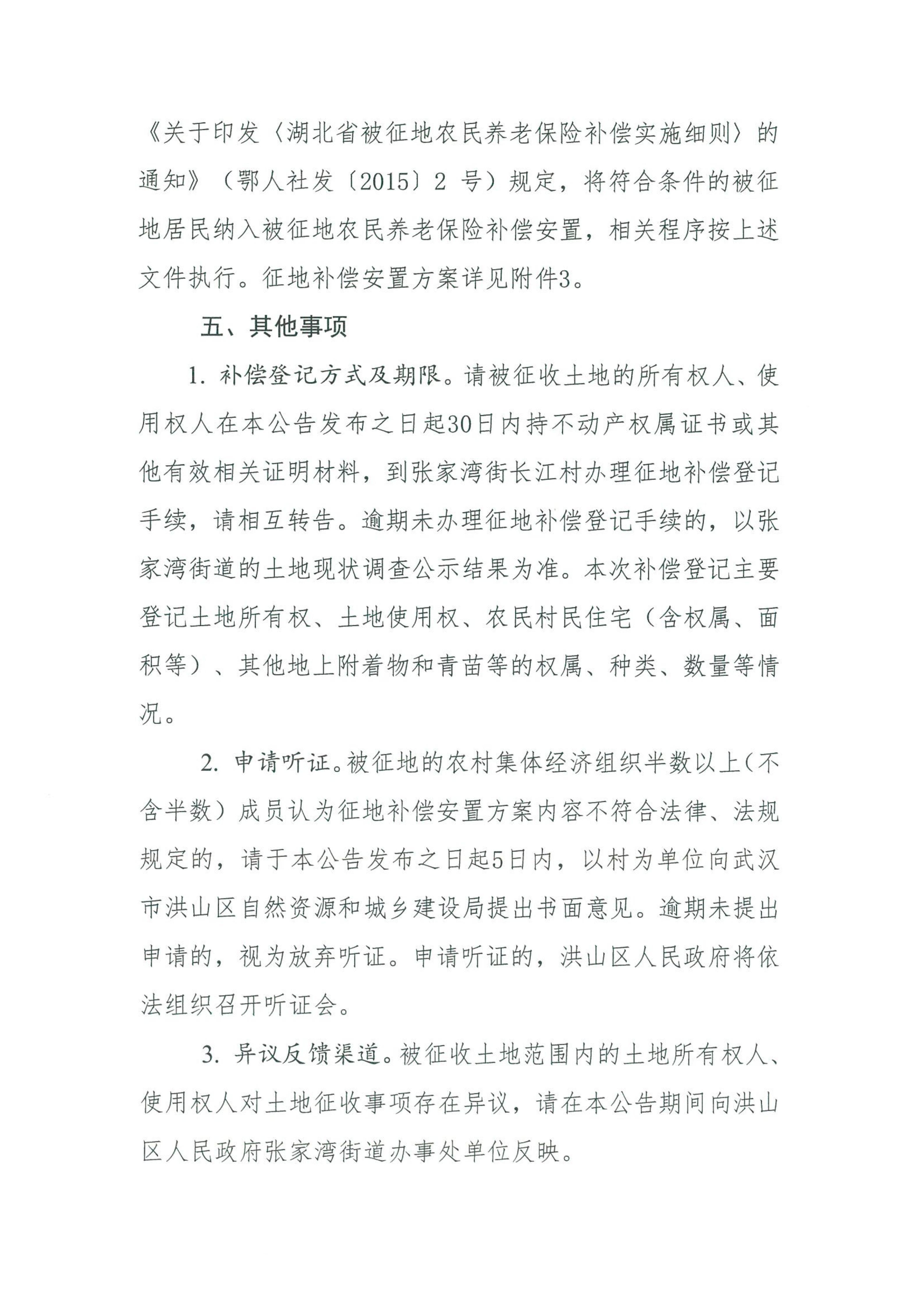 《关于印发〈湖北省被征地农民养老保险补偿实施细则〉的通知》（鄂人社发〔2015〕2 号）规定，将符合条件的被征地居民纳入被征地农民养老保险补偿安置，相关程序按上述文件执行。征地补偿安置方案详见附件3。

五、其他事项

1. 补偿登记方式及期限。请被征收土地的所有权人、使用权人在本公告发布之日起30日内持不动产权属证书或其他有效相关证明材料，到张家湾街长江村办理征地补偿登记手续，请相互转告。逾期未办理征地补偿登记手续的，以张家湾街道的土地现状调查公示结果为准。本次补偿登记主要登记土地所有权、土地使用权、农民村民住宅（含权属、面积等）、其他地上附着物和青苗等的权属、种类、数量等情况。

2. 申请听证。被征地的农村集体经济组织半数以上（不含半数）成员认为征地补偿安置方案内容不符合法律、法规规定的，请于本公告发布之日起5日内，以村为单位向武汉市洪山区自然资源和城乡建设局提出书面意见。逾期未提出申请的，视为放弃听证。申请听证的，洪山区人民政府将依法组织召开听证会。

3. 异议反馈渠道。被征收土地范围内的土地所有权人、使用权人对土地征收事项存在异议，请在本公告期间向洪山区人民政府张家湾街道办事处单位反映。